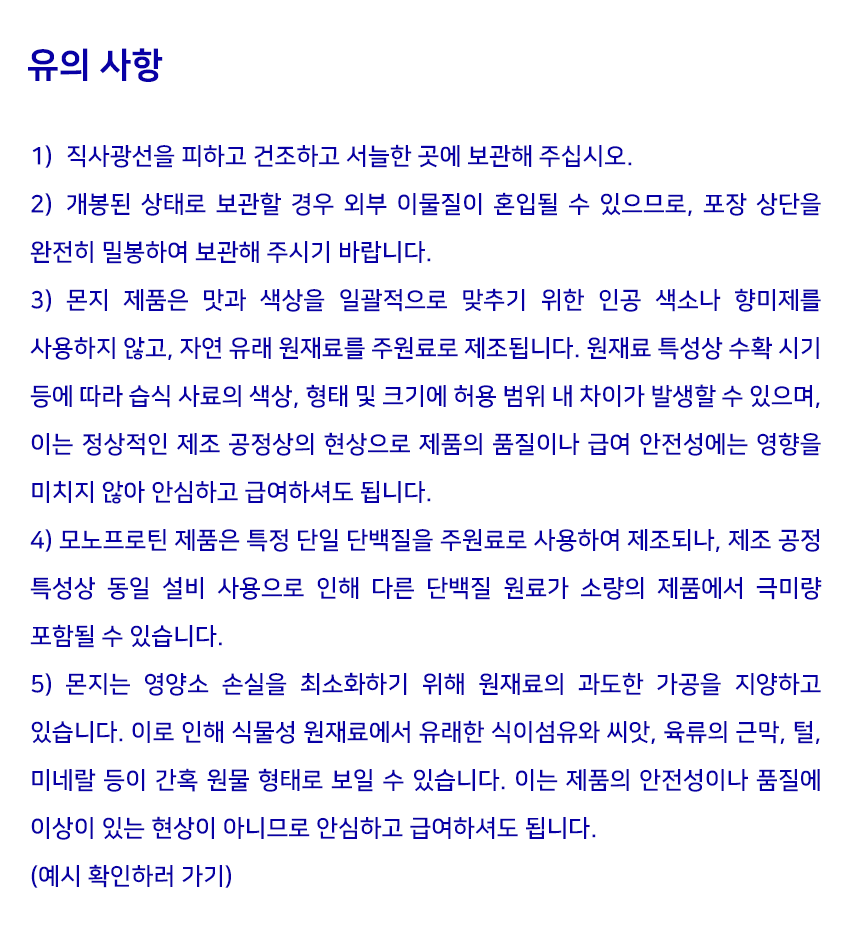 유의 사항

1) 직사광선을 피하고 건조하고 서늘한 곳에 보관해 주십시오.

2) 개봉된 상태로 보관할 경우 외부 이물질이 혼입될 수 있으므로, 포장 상단을 완전히 밀봉하여 보관해 주시기 바랍니다.

3) 몬지 제품은 맛과 색상을 일괄적으로 맞추기 위한 인공 색소나 향미제를 사용하지 않고, 자연 유래 원재료를 주원료로 제조됩니다. 원재료 특성상 수확 시기 등에 따라 습식 사료의 색상, 형태 및 크기에 허용 범위 내 차이가 발생할 수 있으며, 이는 정상적인 제조 공정상의 현상으로 제품의 품질이나 급여 안전성에는 영향을 미치지 않아 안심하고 급여하셔도 됩니다.

4) 모노프로틴 제품은 특정 단일 단백질을 주원료로 사용하여 제조되나, 제조 공정 특성상 동일 설비 사용으로 인해 다른 단백질 원료가 소량의 제품에서 극미량 포함될 수 있습니다.

5) 몬지는 영양소 손실을 최소화하기 위해 원재료의 과도한 가공을 지양하고 있습니다. 이로 인해 식물성 원재료에서 유래한 식이섬유와 씨앗, 육류의 근막, 털, 미네랄 등이 간혹 원물 형태로 보일 수 있습니다. 이는 제품의 안전성이나 품질에 이상이 있는 현상이 아니므로 안심하고 급여하셔도 됩니다.
(예시 확인하러 가기)